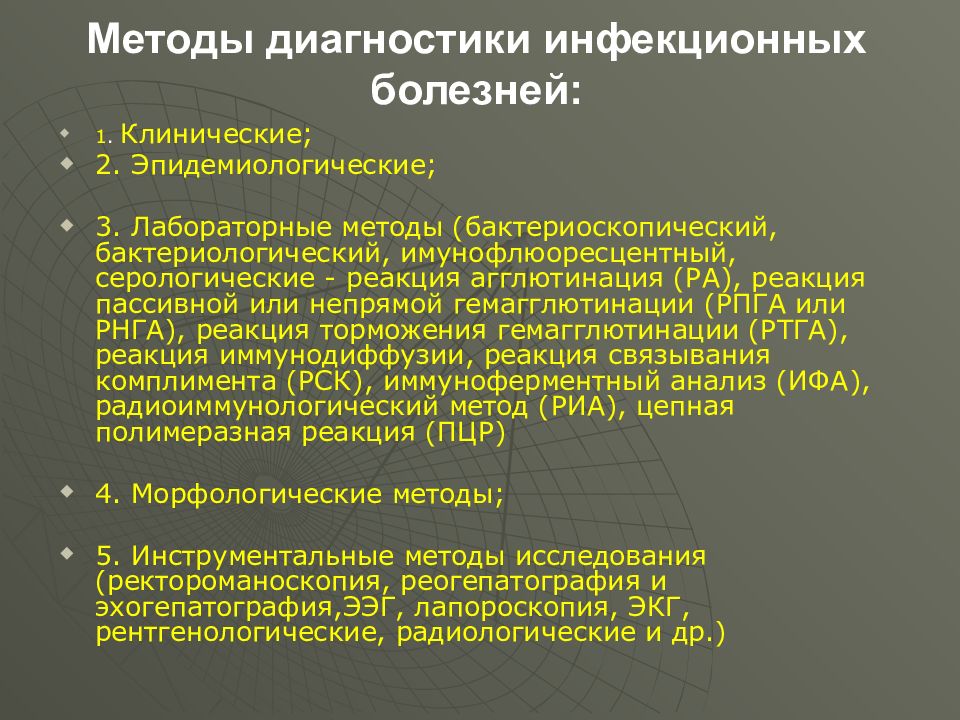 Методы диагностики инфекционных болезней:

1. Клинические;

2. Эпидемиологические;

3. Лабораторные методы (бактериоскопический, бактериологический, имунофлюоресцентный, серологические - реакция агглютинация (РА), реакция пассивной или непрямой гемагглютинации (РПГА или РНГА), реакция торможения гемагглютинации (РТГА), реакция иммунодиффузии, реакция связывания комплимента (РСК), иммуноферментный анализ (ИФА), радиоиммунологический метод (РИА), цепная полимеразная реакция (ПЦР)

4. Морфологические методы;

5. Инструментальные методы исследования (ректороманоскопия, реогепатография и эхогепатография,ЭЭГ, лапороскопия, ЭКГ, рентгенологические, радиологические и др.)